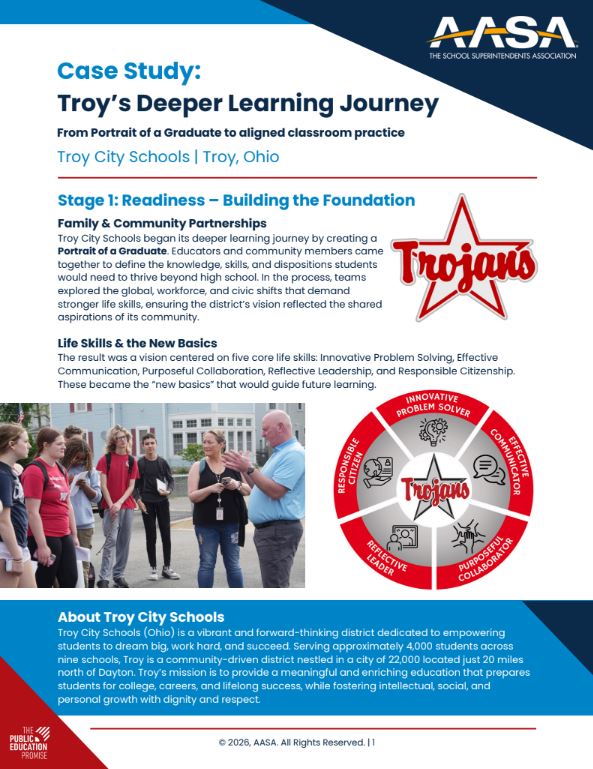 AASA
THE SCHOOL SUPERINTENDENTS ASSOCIATION

Case Study:
Troy's Deeper Learning Journey

From Portrait of a Graduate to aligned classroom practice

Troy City Schools | Troy, Ohio

Stage 1: Readiness – Building the Foundation

Family & Community Partnerships
Troy City Schools began its deeper learning journey by creating a Portrait of a Graduate. Educators and community members came together to define the knowledge, skills, and dispositions students would need to thrive beyond high school. In the process, teams explored the global, workforce, and civic shifts that demand stronger life skills, ensuring the district's vision reflected the shared aspirations of its community.

Trojans

Life Skills & the New Basics
The result was a vision centered on five core life skills: Innovative Problem Solving, Effective Communication, Purposeful Collaboration, Reflective Leadership, and Responsible Citizenship. These became the "new basics" that would guide future learning.

INNOVATIVE PROBLEM SOLVER
EFFECTIVE COMMUNICATOR
PURPOSEFUL COLLABORATOR
REFLECTIVE LEADER
RESPONSIBLE CITIZEN
Trojans

About Troy City Schools
Troy City Schools (Ohio) is a vibrant and forward-thinking district dedicated to empowering students to dream big, work hard, and succeed. Serving approximately 4,000 students across nine schools, Troy is a community-driven district nestled in a city of 22,000 located just 20 miles north of Dayton. Troy's mission is to provide a meaningful and enriching education that prepares students for college, careers, and lifelong success, while fostering intellectual, social, and personal growth with dignity and respect.

THE PUBLIC EDUCATION PROMISE

© 2026, AASA. All Rights Reserved. | 1